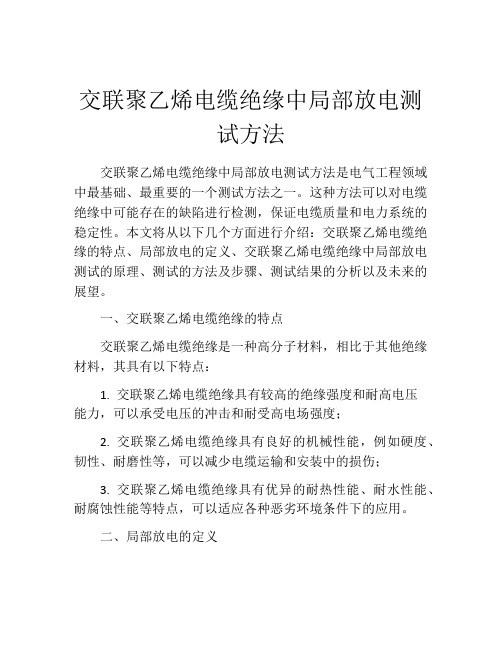 交联聚乙烯电缆绝缘中局部放电测试方法

交联聚乙烯电缆绝缘中局部放电测试方法是电气工程领域中最基础、最重要的一个测试方法之一。这种方法可以对电缆绝缘中可能存在的缺陷进行检测，保证电缆质量和电力系统的稳定性。本文将从以下几个方面进行介绍：交联聚乙烯电缆绝缘的特点、局部放电的定义、交联聚乙烯电缆绝缘中局部放电测试的原理、测试的方法及步骤、测试结果的分析以及未来的展望。

一、交联聚乙烯电缆绝缘的特点

交联聚乙烯电缆绝缘是一种高分子材料，相比于其他绝缘材料，其具有以下特点：

1. 交联聚乙烯电缆绝缘具有较高的绝缘强度和耐高电压能力，可以承受电压的冲击和耐受高电场强度；

2. 交联聚乙烯电缆绝缘具有良好的机械性能，例如硬度、韧性、耐磨性等，可以减少电缆运输和安装中的损伤；

3. 交联聚乙烯电缆绝缘具有优异的耐热性能、耐水性能、耐腐蚀性能等特点，可以适应各种恶劣环境条件下的应用。

二、局部放电的定义